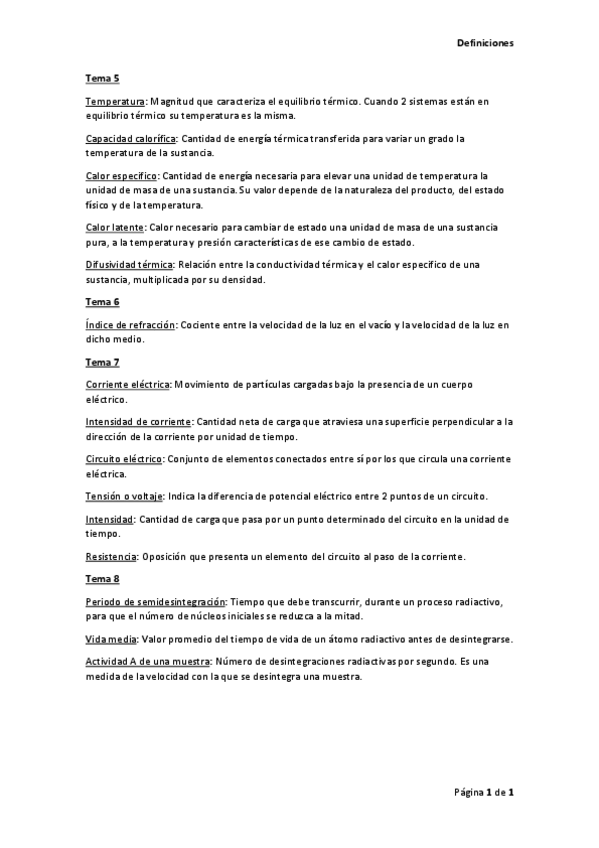 Definiciones

Tema 5

Temperatura: Magnitud que caracteriza el equilibrio térmico. Cuando 2 sistemas están en equilibrio térmico su temperatura es la misma.

Capacidad calorífica: Cantidad de energía térmica transferida para variar un grado la temperatura de la sustancia.

Calor específico: Cantidad de energía necesaria para elevar una unidad de temperatura la unidad de masa de una sustancia. Su valor depende de la naturaleza del producto, del estado físico y de la temperatura.

Calor latente: Calor necesario para cambiar de estado una unidad de masa de una sustancia pura, a la temperatura y presión características de ese cambio de estado.

Difusividad térmica: Relación entre la conductividad térmica y el calor específico de una sustancia, multiplicada por su densidad.

Tema 6

Índice de refracción: Cociente entre la velocidad de la luz en el vacío y la velocidad de la luz en dicho medio.

Tema 7

Corriente eléctrica: Movimiento de partículas cargadas bajo la presencia de un cuerpo eléctrico.

Intensidad de corriente: Cantidad neta de carga que atraviesa una superficie perpendicular a la dirección de la corriente por unidad de tiempo.

Circuito eléctrico: Conjunto de elementos conectados entre sí por los que circula una corriente eléctrica.

Tensión o voltaje: Indica la diferencia de potencial eléctrico entre 2 puntos de un circuito.

Intensidad: Cantidad de carga que pasa por un punto determinado del circuito en la unidad de tiempo.

Resistencia: Oposición que presenta un elemento del circuito al paso de la corriente.

Tema 8

Periodo de semidesintegración: Tiempo que debe transcurrir, durante un proceso radiactivo, para que el número de núcleos iniciales se reduzca a la mitad.

Vida media: Valor promedio del tiempo de vida de un átomo radiactivo antes de desintegrarse.

Actividad A de una muestra: Número de desintegraciones radiactivas por segundo. Es una medida de la velocidad con la que se desintegra una muestra.

Página 1 de 1